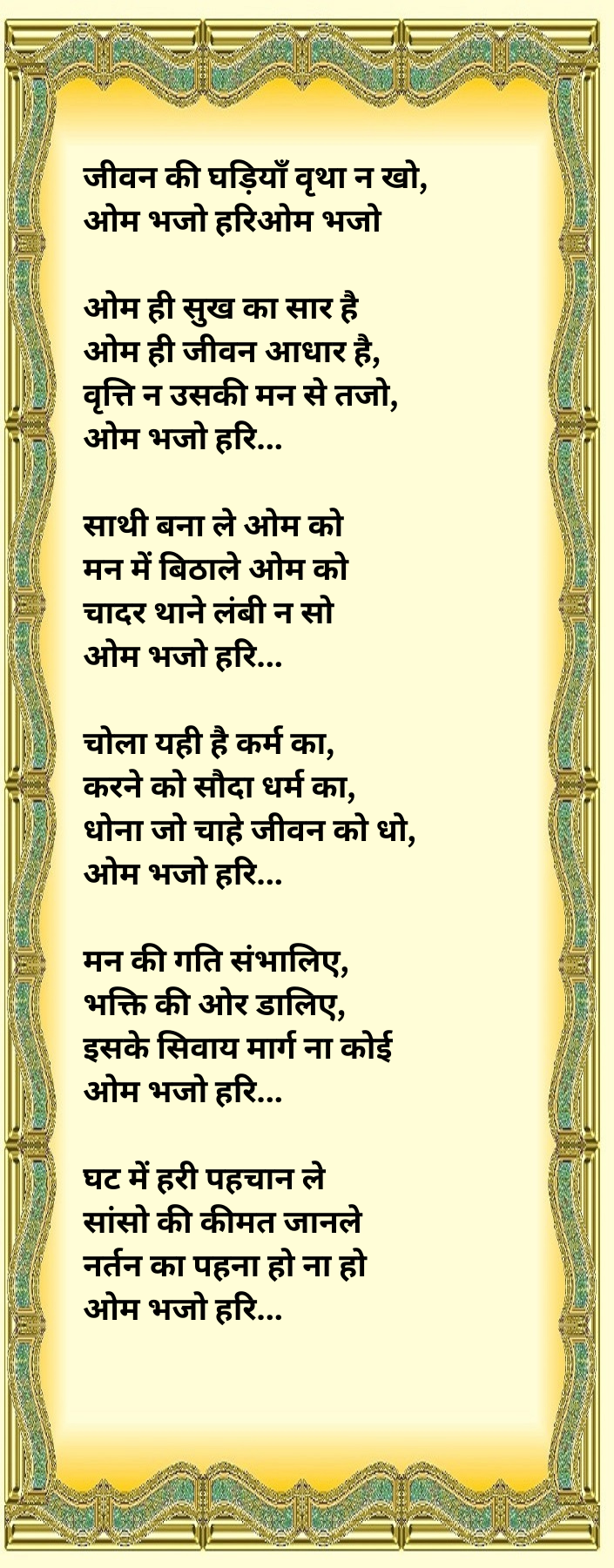 जीवन की घड़ियाँ वृथा न खो,
ओम भजो हरिओम भजो

ओम ही सुख का सार है
ओम ही जीवन आधार है,
वृत्ति न उसकी मन से तजो,
ओम भजो हरि...

साथी बना ले ओम को
मन में बिठाले ओम को
चादर थाने लंबी न सो
ओम भजो हरि...

चोला यही है कर्म का,
करने को सौदा धर्म का,
धोना जो चाहे जीवन को धो,
ओम भजो हरि...

मन की गति संभालिए,
भक्ति की ओर डालिए,
इसके सिवाय मार्ग ना कोई
ओम भजो हरि...

घट में हरी पहचान ले
सांसो की कीमत जानले
नर्तन का पहना हो ना हो
ओम भजो हरि...